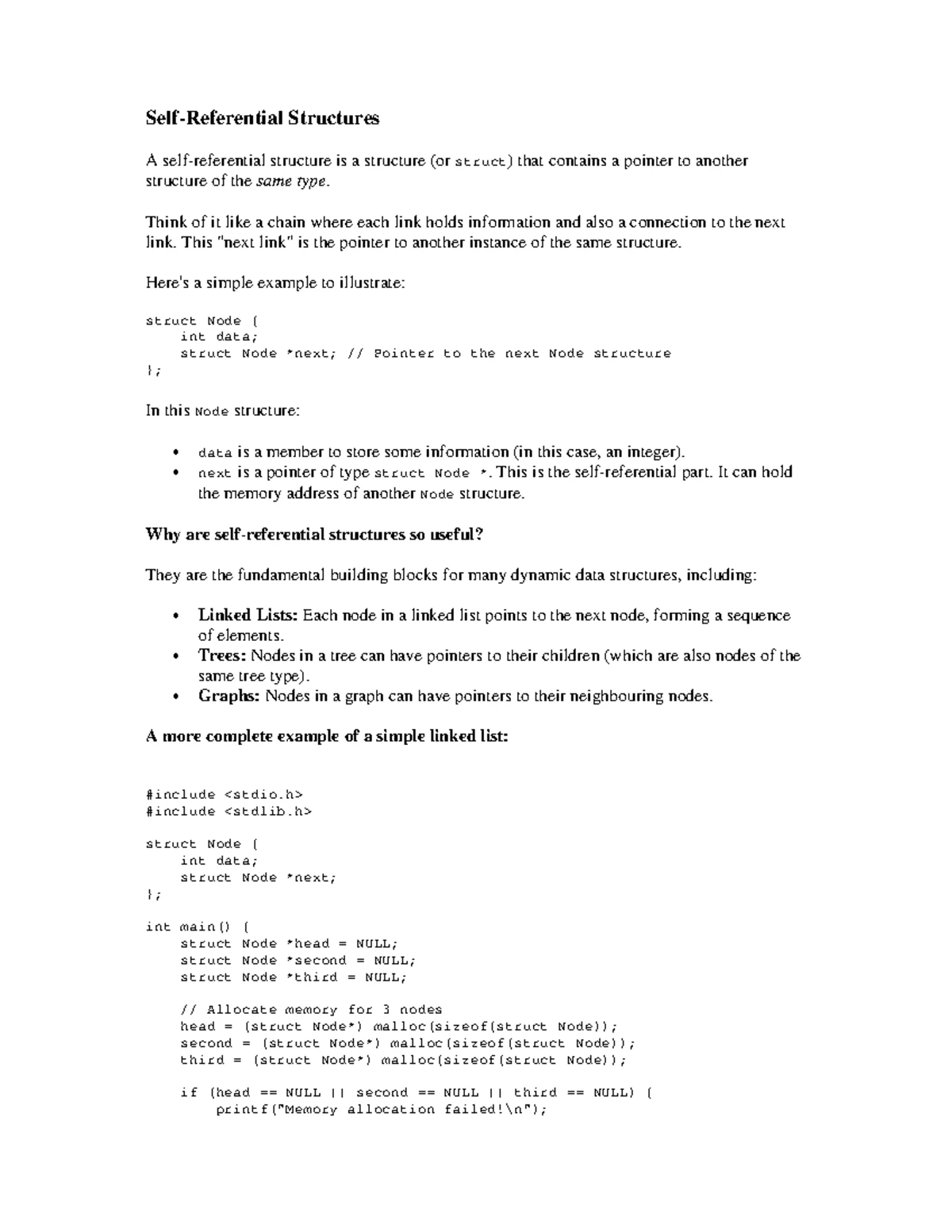 Self-Referential Structures

A self-referential structure is a structure (or struct) that contains a pointer to another structure of the same type.

Think of it like a chain where each link holds information and also a connection to the next link. This "next link" is the pointer to another instance of the same structure.

Here's a simple example to illustrate:

struct Node {
    int data;
    struct Node *next; // Pointer to the next Node structure
};

In this Node structure:

• data is a member to store some information (in this case, an integer).
• next is a pointer of type struct Node *. This is the self-referential part. It can hold the memory address of another Node structure.

Why are self-referential structures so useful?

They are the fundamental building blocks for many dynamic data structures, including:

• Linked Lists: Each node in a linked list points to the next node, forming a sequence of elements.
• Trees: Nodes in a tree can have pointers to their children (which are also nodes of the same tree type).
• Graphs: Nodes in a graph can have pointers to their neighbouring nodes.

A more complete example of a simple linked list:

#include <stdio.h>
#include <stdlib.h>

struct Node {
    int data;
    struct Node *next;
};

int main() {
    struct Node *head = NULL;
    struct Node *second = NULL;
    struct Node *third = NULL;

    // Allocate memory for 3 nodes
    head = (struct Node*) malloc(sizeof(struct Node));
    second = (struct Node*) malloc(sizeof(struct Node));
    third = (struct Node*) malloc(sizeof(struct Node));

    if (head == NULL || second == NULL || third == NULL) {
        printf("Memory allocation failed!\n");